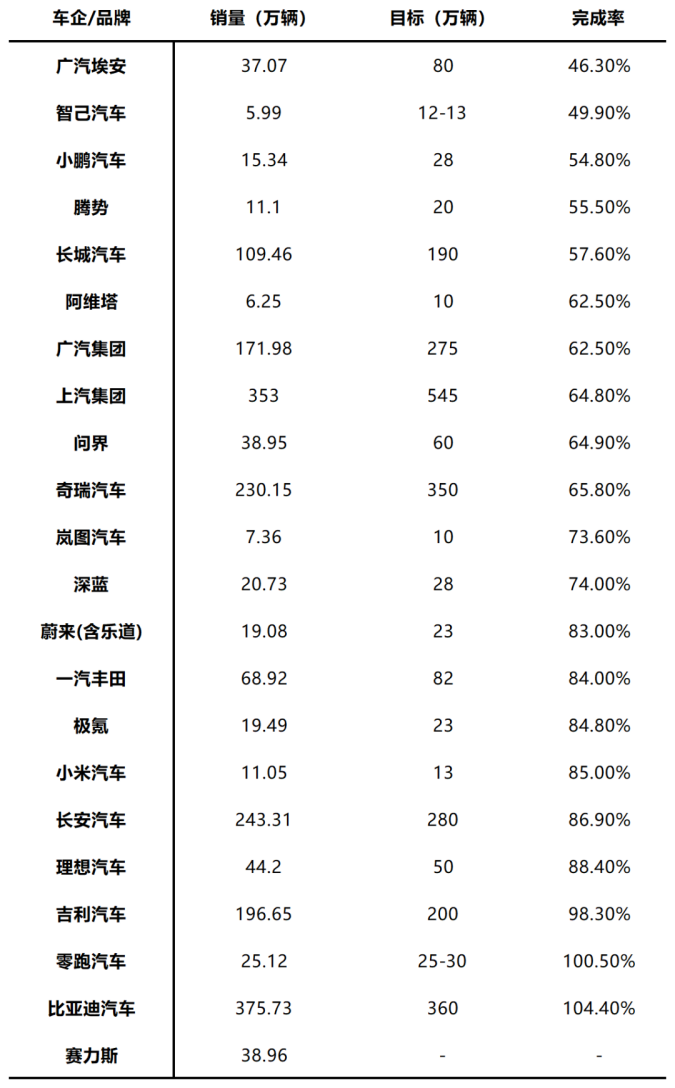 | 车企/品牌 | 销量（万辆） | 目标（万辆） | 完成率 |
|---|---|---|---|
| 广汽埃安 | 37.07 | 80 | 46.30% |
| 智己汽车 | 5.99 | 12-13 | 49.90% |
| 小鹏汽车 | 15.34 | 28 | 54.80% |
| 腾势 | 11.1 | 20 | 55.50% |
| 长城汽车 | 109.46 | 190 | 57.60% |
| 阿维塔 | 6.25 | 10 | 62.50% |
| 广汽集团 | 171.98 | 275 | 62.50% |
| 上汽集团 | 353 | 545 | 64.80% |
| 问界 | 38.95 | 60 | 64.90% |
| 奇瑞汽车 | 230.15 | 350 | 65.80% |
| 岚图汽车 | 7.36 | 10 | 73.60% |
| 深蓝 | 20.73 | 28 | 74.00% |
| 蔚来(含乐道) | 19.08 | 23 | 83.00% |
| 一汽丰田 | 68.92 | 82 | 84.00% |
| 极氪 | 19.49 | 23 | 84.80% |
| 小米汽车 | 11.05 | 13 | 85.00% |
| 长安汽车 | 243.31 | 280 | 86.90% |
| 理想汽车 | 44.2 | 50 | 88.40% |
| 吉利汽车 | 196.65 | 200 | 98.30% |
| 零跑汽车 | 25.12 | 25-30 | 100.50% |
| 比亚迪汽车 | 375.73 | 360 | 104.40% |
| 赛力斯 | 38.96 | - | - |